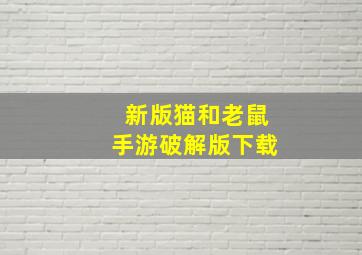 新版猫和老鼠
手游破解版下载